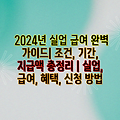 2024년 실업 급여 완벽 가이드| 조건, 기간, 지급액 총정리 | 실업, 급여, 혜택, 신청 방법